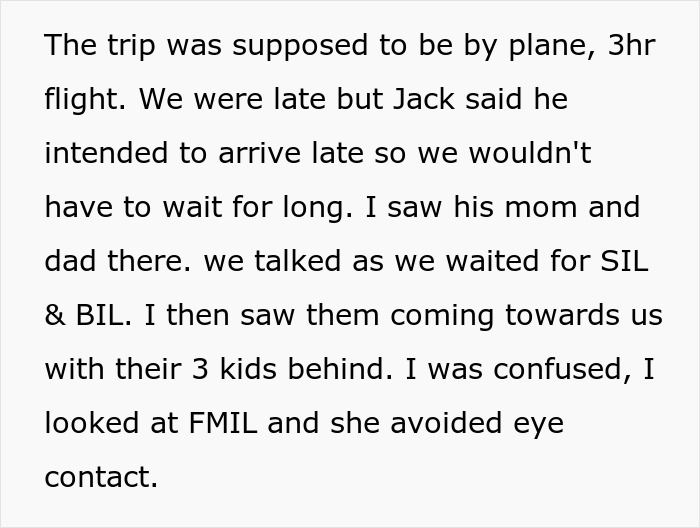 The trip was supposed to be by plane, 3hr flight. We were late but Jack said he intended to arrive late so we wouldn't have to wait for long. I saw his mom and dad there. we talked as we waited for SIL & BIL. I then saw them coming towards us with their 3 kids behind. I was confused, I looked at FMIL and she avoided eye contact.